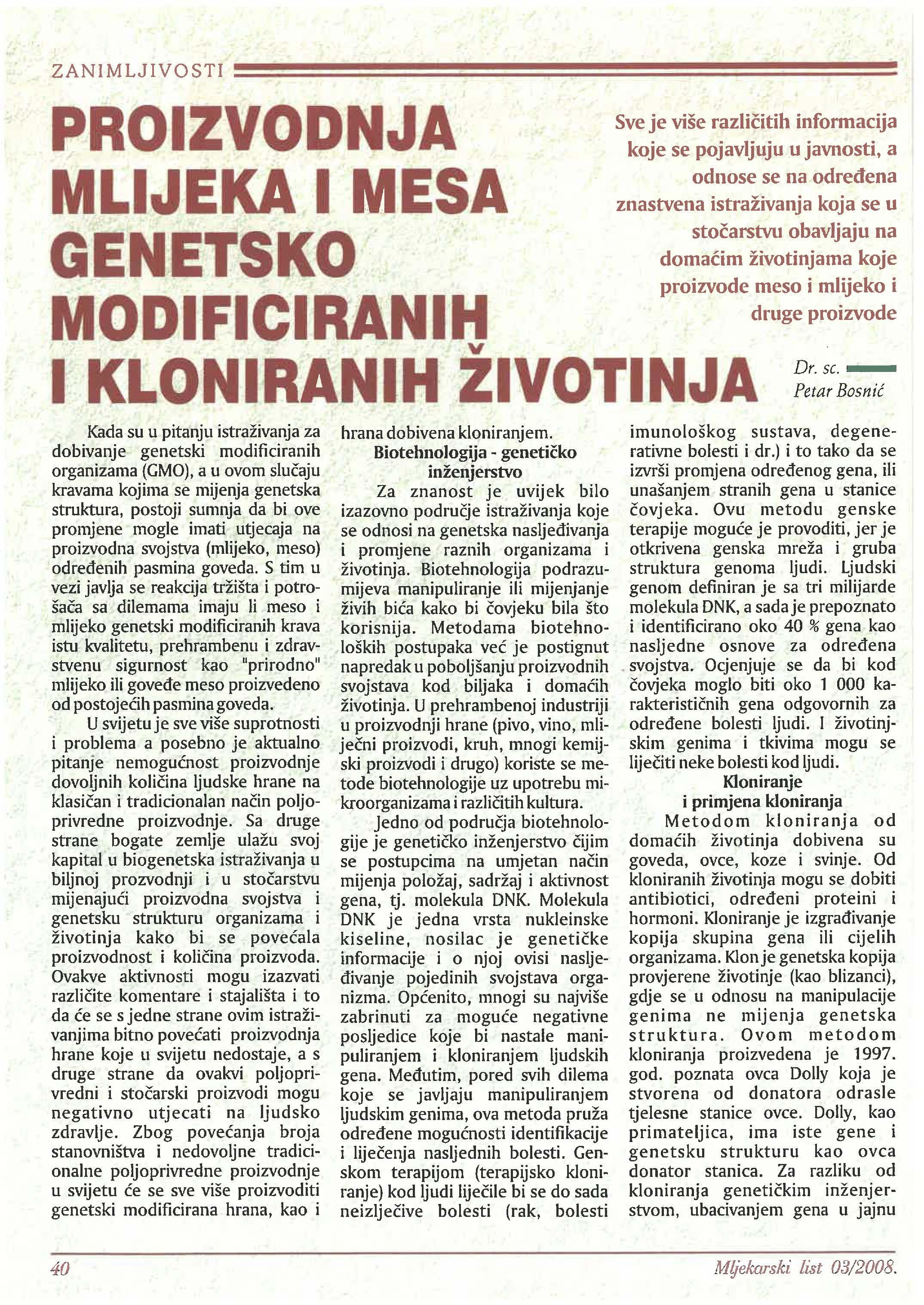 ZANIMLJIVOSTI

PROIZVODNJA MLIJEKA I MESA GENETSKO MODIFICIRANIH I KLONIRANIH ŽIVOTINJA

Sve je više različitih informacija koje se pojavljuju u javnosti, a odnose se na određena znastvena istraživanja koja se u stočarstvu obavljaju na domaćim životinjama koje proizvode meso i mlijeko i druge proizvode

Dr. sc. Petar Bosnić

Kada su u pitanju istraživanja za dobivanje genetski modificiranih organizama (GMO), a u ovom slučaju kravama kojima se mijenja genetska struktura, postoji sumnja da bi ove promjene mogle imati utjecaja na proizvodna svojstva (mlijeko, meso) određenih pasmina goveda. S tim u vezi javlja se reakcija tržišta i potrošača sa dilemama imaju li meso i mlijeko genetski modificiranih krava istu kvalitetu, prehrambenu i zdravstvenu sigurnost kao "prirodno" mlijeko ili goveđe meso proizvedeno od postojećih pasmina goveda.

U svijetu je sve više suprotnosti i problema a posebno je aktualno pitanje nemogućnost proizvodnje dovoljnih količina ljudske hrane na klasičan i tradicionalan način poljoprivredne proizvodnje. Sa druge strane bogate zemlje ulažu svoj kapital u biogenetska istraživanja u biljnoj prozvodnji i u stočarstvu mijenajući proizvodna svojstva i genetsku strukturu organizama i životinja kako bi se povećala proizvodnost i količina proizvoda. Ovakve aktivnosti mogu izazvati različite komentare i stajališta i to da će se s jedne strane ovim istraživanjima bitno povećati proizvodnja hrane koje u svijetu nedostaje, a s druge strane da ovakvi poljoprivredni i stočarski proizvodi mogu negativno utjecati na ljudsko zdravlje. Zbog povećanja broja stanovništva i nedovoljne tradicionalne poljoprivredne proizvodnje u svijetu će se sve više proizvoditi genetski modificirana hrana, kao i hrana dobivena kloniranjem.

Biotehnologija - genetičko inženjerstvo

Za znanost je uvijek bilo izazovno područje istraživanja koje se odnosi na genetska nasljeđivanja i promjene raznih organizama i životinja. Biotehnologija podrazumijeva manipuliranje ili mijenjanje živih bića kako bi čovjeku bila što korisnija. Metodama biotehnoloških postupaka već je postignut napredak u poboljšanju proizvodnih svojstava kod biljaka i domaćih životinja. U prehrambenoj industriji u proizvodnji hrane (pivo, vino, mliječni proizvodi, kruh, mnogi kemijski proizvodi i drugo) koriste se metode biotehnologije uz upotrebu mikroorganizama i različitih kultura.

Jedno od područja biotehnologije je genetičko inženjerstvo čijim se postupcima na umjetan način mijenja položaj, sadržaj i aktivnost gena, tj. molekula DNK. Molekula DNK je jedna vrsta nukleinske kiseline, nosilac je genetičke informacije i o njoj ovisi nasljeđivanje pojedinih svojstava organizma. Općenito, mnogi su najviše zabrinuti za moguće negativne posljedice koje bi nastale manipuliranjem i kloniranjem ljudskih gena. Međutim, pored svih dilema koje se javljaju manipuliranjem ljudskim genima, ova metoda pruža određene mogućnosti identifikacije i liječenja nasljednih bolesti. Genskom terapijom (terapijsko kloniranje) kod ljudi liječile bi se do sada neizlječive bolesti (rak, bolesti imunološkog sustava, degenerativne bolesti i dr.) i to tako da se izvrši promjena određenog gena, ili unašanjem stranih gena u stanice čovjeka. Ovu metodu genske terapije moguće je provoditi, jer je otkrivena genska mreža i gruba struktura genoma ljudi. Ljudski genom definiran je sa tri milijarde molekula DNK, a sada je prepoznato i identificirano oko 40 % gena kao nasljedne osnove za određena svojstva. Ocjenjuje se da bi kod čovjeka moglo biti oko 1 000 karakterističnih gena odgovornih za određene bolesti ljudi. I životinjskim genima i tkivima mogu se liječiti neke bolesti kod ljudi.

Kloniranje i primjena kloniranja

Metodom kloniranja od domaćih životinja dobivena su goveda, ovce, koze i svinje. Od kloniranih životinja mogu se dobiti antibiotici, određeni proteini i hormoni. Kloniranje je izgrađivanje kopija skupina gena ili cijelih organizama. Klon je genetska kopija provjerene životinje (kao blizanci), gdje se u odnosu na manipulacije genima ne mijenja genetska struktura. Ovom metodom kloniranja proizvedena je 1997. god. poznata ovca Dolly koja je stvorena od donatora odrasle tjelesne stanice ovce. Dolly, kao primateljica, ima iste gene i genetsku strukturu kao ovca donator stanica. Za razliku od kloniranja genetičkim inženjerstvom, ubacivanjem gena u jajnu

40

Mljekarski list 03/2008.